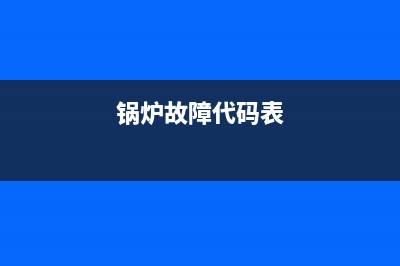 锅炉故障代码表